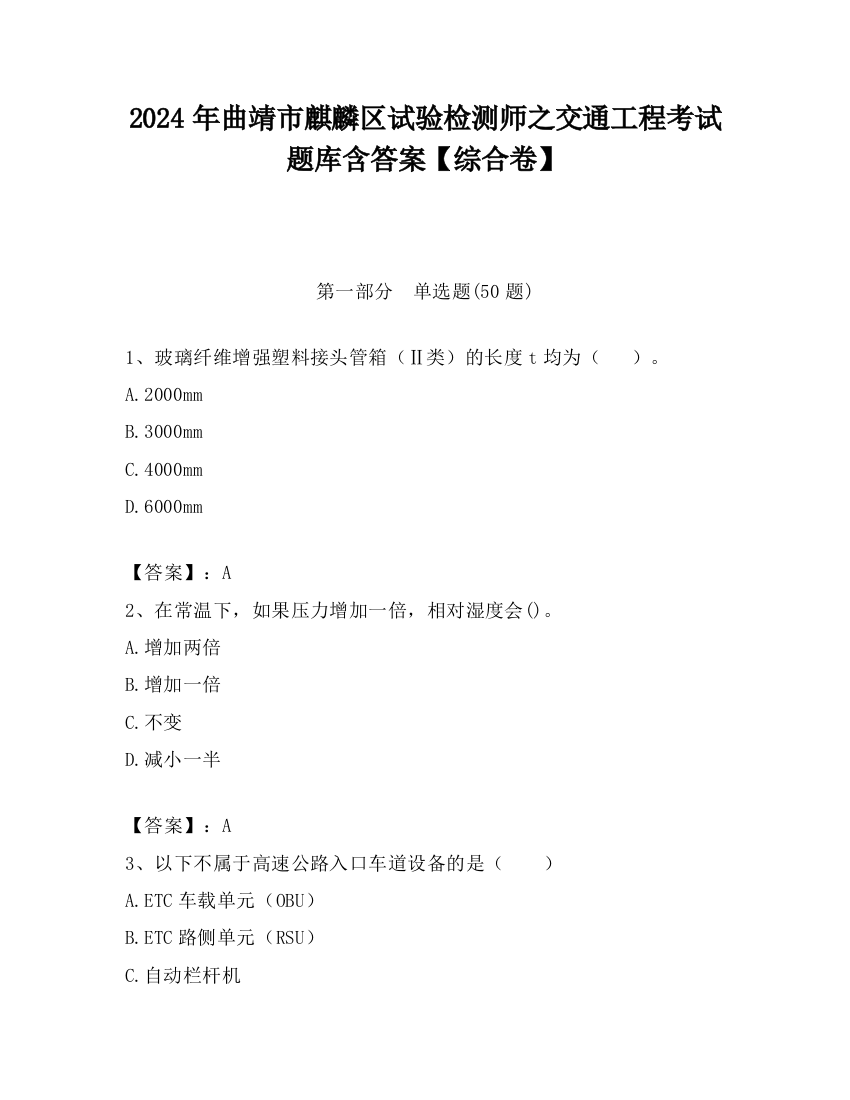 2024 年曲靖市麒麟区试验检测师之交通工程考试题库含答案【综合卷】

第一部分 单选题(50 题)

1、玻璃纤维增强塑料接头管箱（Ⅱ类）的长度 t 均为（ ）。

A.2000mm

B.3000mm

C.4000mm

D.6000mm

【答案】：A

2、在常温下，如果压力增加一倍，相对湿度会()。

A.增加两倍

B.增加一倍

C.不变

D.减小一半

【答案】：A

3、以下不属于高速公路入口车道设备的是（ ）

A.ETC 车载单元（OBU）

B.ETC 路侧单元（RSU）

C.自动栏杆机